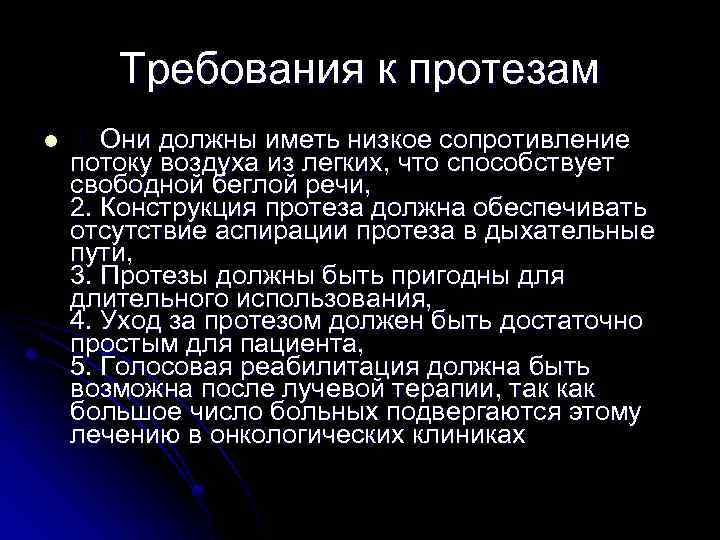 Требования к протезам

Они должны иметь низкое сопротивление потоку воздуха из легких, что способствует свободной беглой речи,
2. Конструкция протеза должна обеспечивать отсутствие аспирации протеза в дыхательные пути,
3. Протезы должны быть пригодны для длительного использования,
4. Уход за протезом должен быть достаточно простым для пациента,
5. Голосовая реабилитация должна быть возможна после лучевой терапии, так как большое число больных подвергаются этому лечению в онкологических клиниках